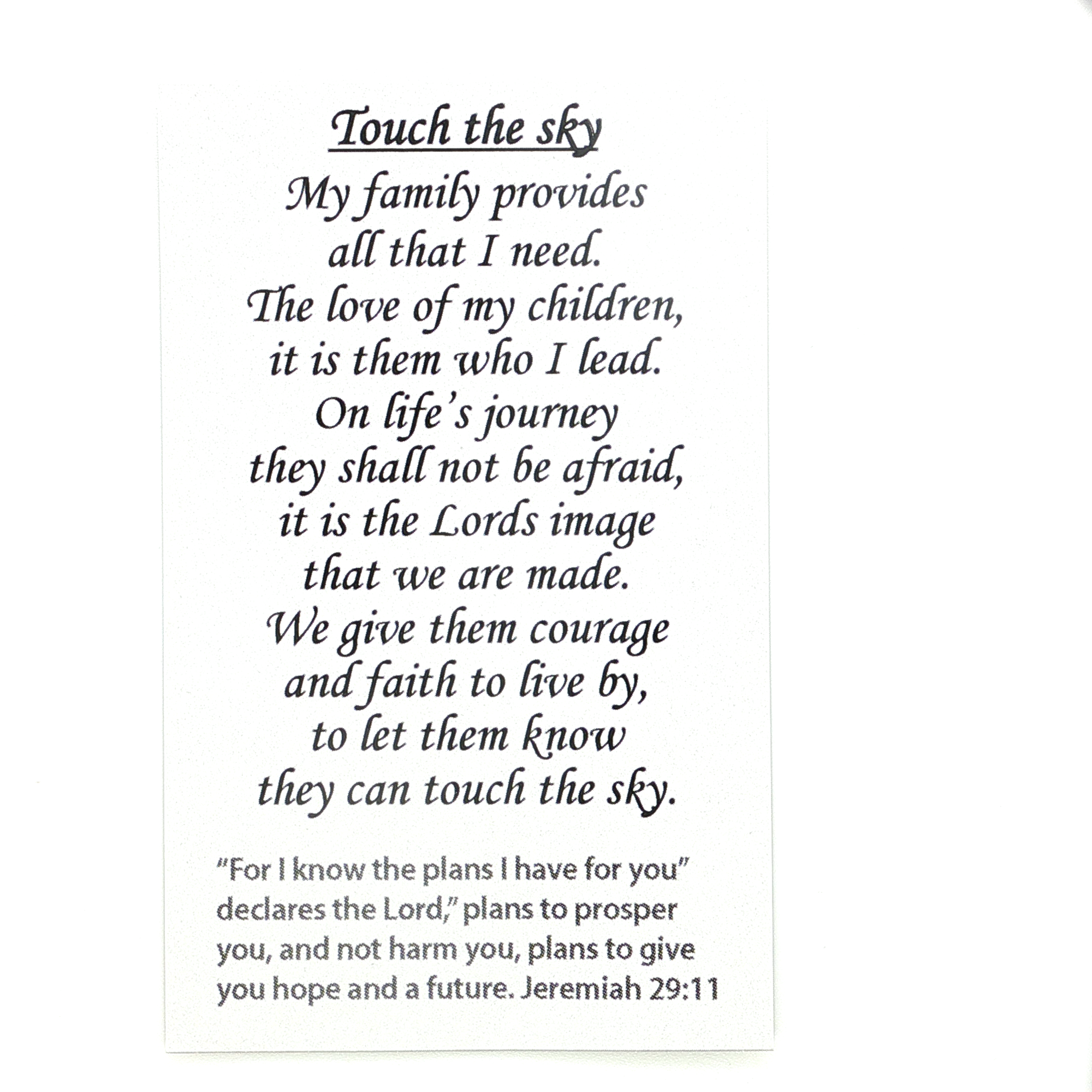 Touch the sky

My family provides
all that I need.
The love of my children,
it is them who I lead.
On life's journey
they shall not be afraid,
it is the Lords image
that we are made.
We give them courage
and faith to live by,
to let them know
they can touch the sky.

"For I know the plans I have for you" declares the Lord," plans to prosper you, and not harm you, plans to give you hope and a future. Jeremiah 29:11